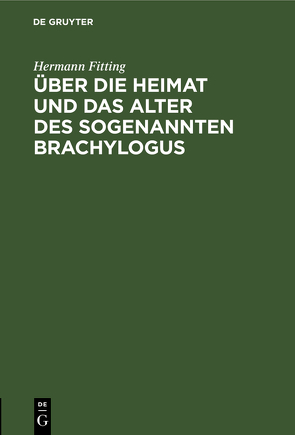 DE GRUYTER

Hermann Fitting

ÜBER DIE HEIMAT UND DAS ALTER DES SOGENANNTEN BRACHYLOGUS

DE G